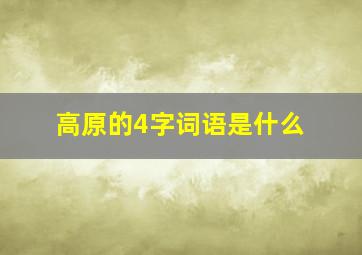 高原的4字词语是什么